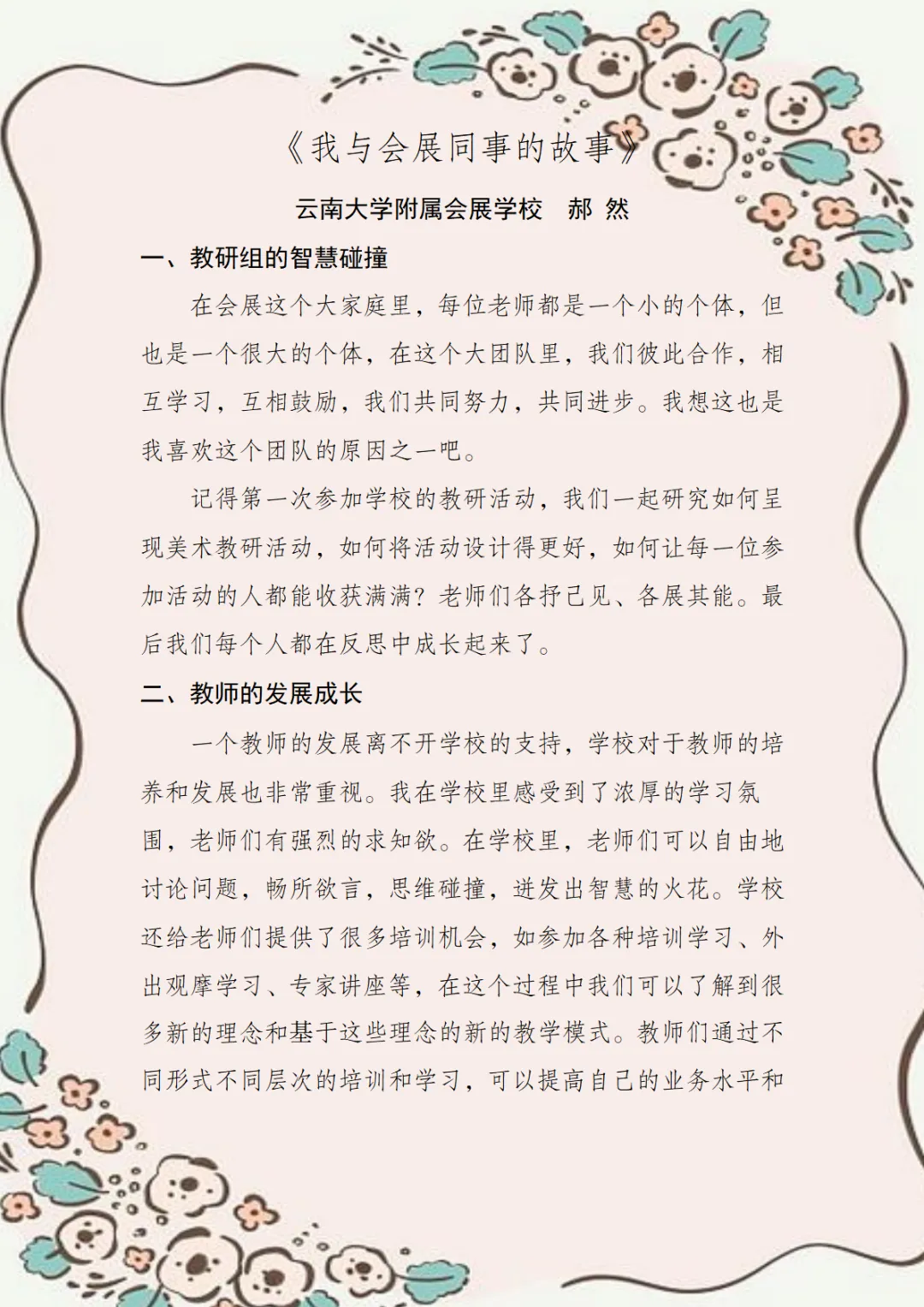 《我与会展同事的故事》

云南大学附属会展学校　郝 然

一、教研组的智慧碰撞

在会展这个大家庭里，每位老师都是一个小的个体，但也是一个很大的个体，在这个大团队里，我们彼此合作，相互学习，互相鼓励，我们共同努力，共同进步。我想这也是我喜欢这个团队的原因之一吧。

记得第一次参加学校的教研活动，我们一起研究如何呈现美术教研活动，如何将活动设计得更好，如何让每一位参加活动的人都能收获满满？老师们各抒己见、各展其能。最后我们每个人都在反思中成长起来了。

二、教师的发展成长

一个教师的发展离不开学校的支持，学校对于教师的培养和发展也非常重视。我在学校里感受到了浓厚的学习氛围，老师们有强烈的求知欲。在学校里，老师们可以自由地讨论问题，畅所欲言，思维碰撞，迸发出智慧的火花。学校还给老师们提供了很多培训机会，如参加各种培训学习、外出观摩学习、专家讲座等，在这个过程中我们可以了解到很多新的理念和基于这些理念的新的教学模式。教师们通过不同形式不同层次的培训和学习，可以提高自己的业务水平和